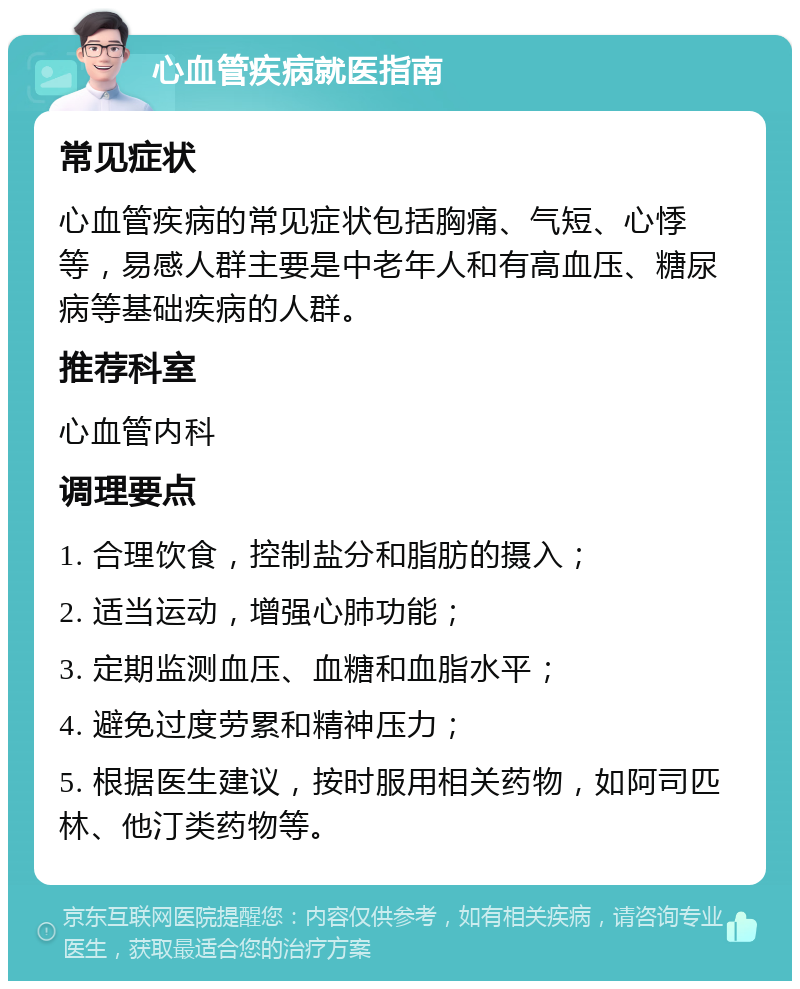 心血管疾病就医指南

常见症状

心血管疾病的常见症状包括胸痛、气短、心悸等，易感人群主要是中老年人和有高血压、糖尿病等基础疾病的人群。

推荐科室

心血管内科

调理要点

1. 合理饮食，控制盐分和脂肪的摄入；

2. 适当运动，增强心肺功能；

3. 定期监测血压、血糖和血脂水平；

4. 避免过度劳累和精神压力；

5. 根据医生建议，按时服用相关药物，如阿司匹林、他汀类药物等。

京东互联网医院提醒您：内容仅供参考，如有相关疾病，请咨询专业医生，获取最适合您的治疗方案